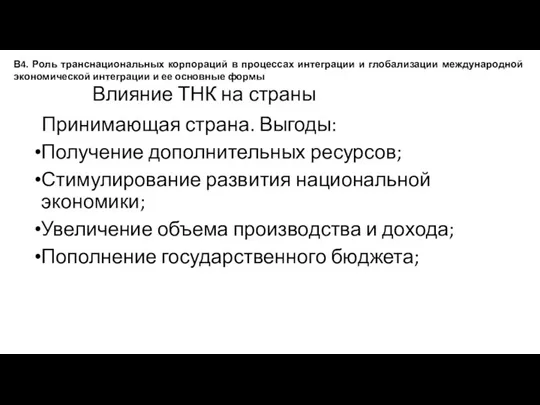 В4. Роль транснациональных корпораций в процессах интеграции и глобализации международной экономической интеграции и ее основные формы

Влияние ТНК на страны

Принимающая страна. Выгоды:

•Получение дополнительных ресурсов;

•Стимулирование развития национальной экономики;

•Увеличение объема производства и дохода;

•Пополнение государственного бюджета;